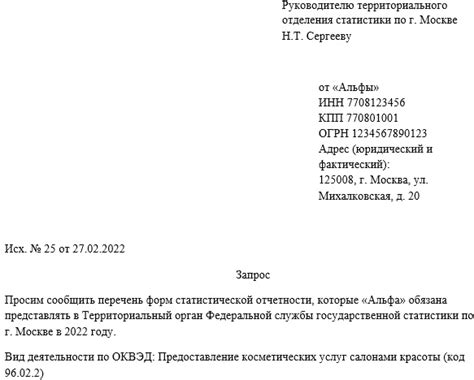 Руководителю территориального отделения статистики по г. Москве Н.Т. Сергееву

от «Альфы»
ИНН 7708123456
КПП 770801001
ОГРН 1234567890123
Адрес (юридический и фактический):
125008, г. Москва, ул. Михалковская, д. 20

Исх. № 25 от 27.02.2022

Запрос

Просим сообщить перечень форм статистической отчетности, которые «Альфа» обязана представлять в Территориальный орган Федеральной службы государственной статистики по г. Москве в 2022 году.

Вид деятельности по ОКВЭД: Предоставление косметических услуг салонами красоты (код 96.02.2)